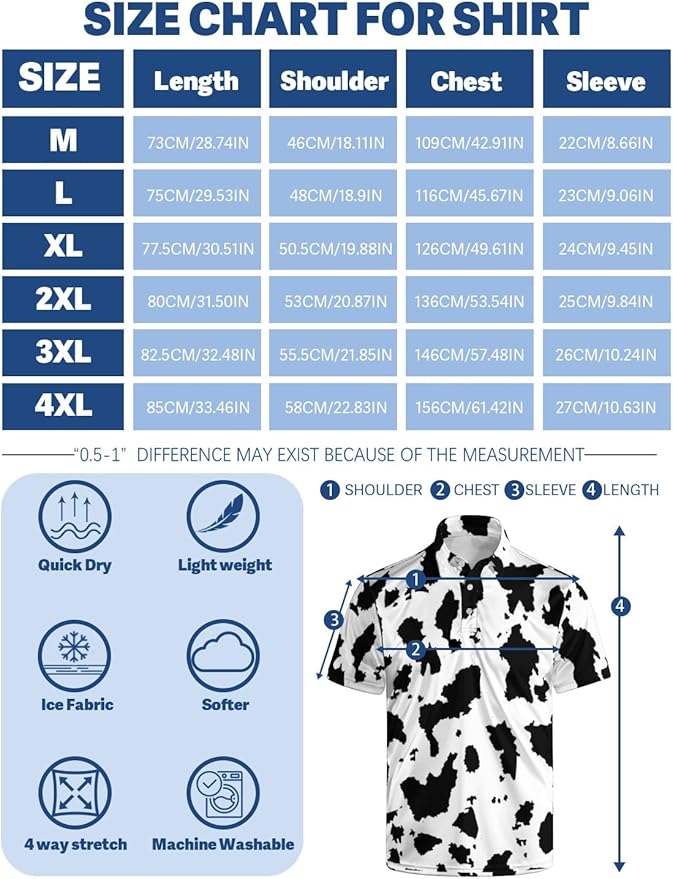 SIZE CHART FOR SHIRT

| SIZE | Length | Shoulder | Chest | Sleeve |
|---|---|---|---|---|
| M | 73CM/28.74IN | 46CM/18.11IN | 109CM/42.91IN | 22CM/8.66IN |
| L | 75CM/29.53IN | 48CM/18.9IN | 116CM/45.67IN | 23CM/9.06IN |
| XL | 77.5CM/30.51IN | 50.5CM/19.88IN | 126CM/49.61IN | 24CM/9.45IN |
| 2XL | 80CM/31.50IN | 53CM/20.87IN | 136CM/53.54IN | 25CM/9.84IN |
| 3XL | 82.5CM/32.48IN | 55.5CM/21.85IN | 146CM/57.48IN | 26CM/10.24IN |
| 4XL | 85CM/33.46IN | 58CM/22.83IN | 156CM/61.42IN | 27CM/10.63IN |

"0.5-1" DIFFERENCE MAY EXIST BECAUSE OF THE MEASUREMENT

Quick Dry
Light weight
Ice Fabric
Softer
4 way stretch
Machine Washable

1 SHOULDER 2 CHEST 3 SLEEVE 4 LENGTH

1
2
3
4